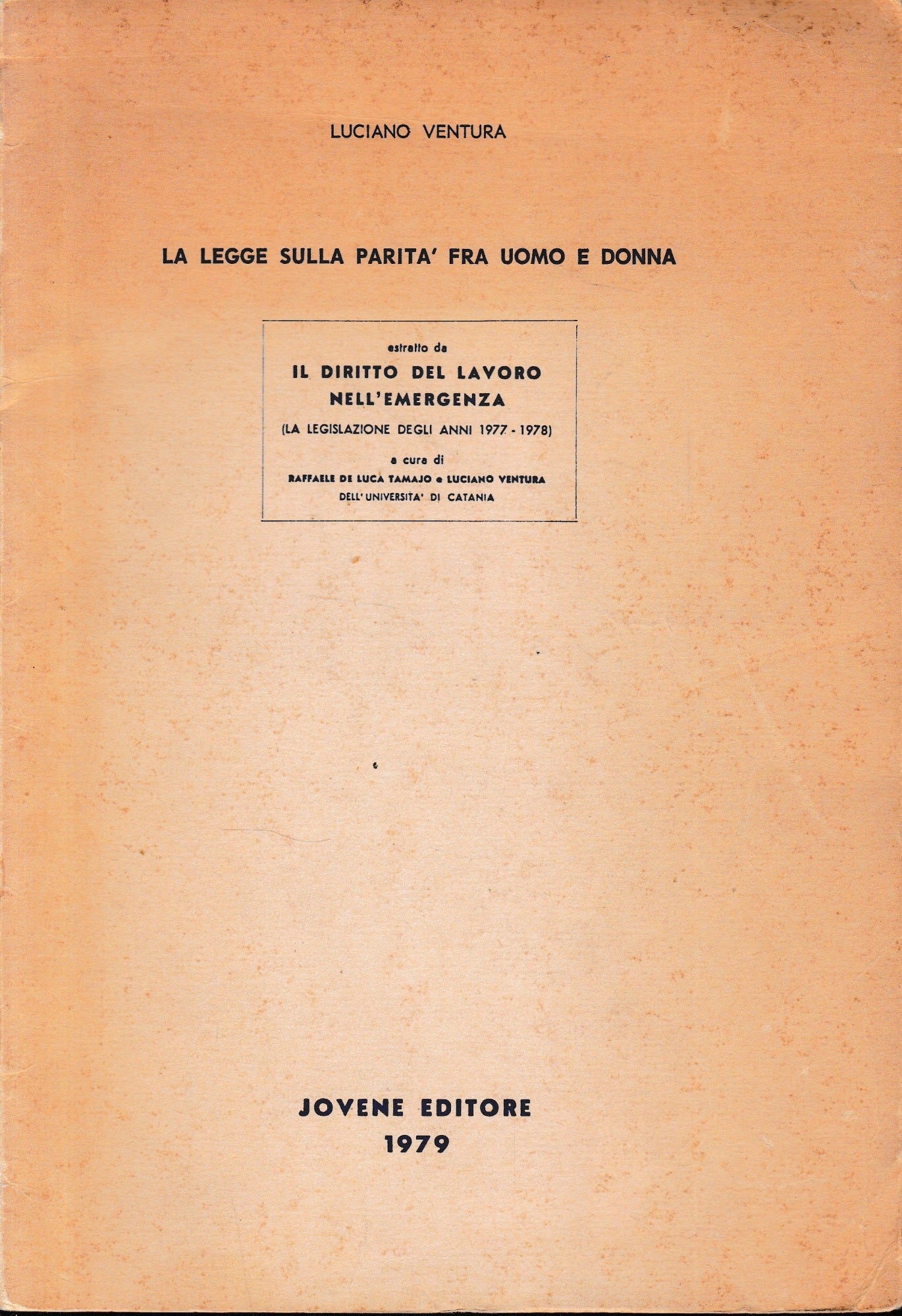 LUCIANO VENTURA

LA LEGGE SULLA PARITA' FRA UOMO E DONNA

estratto da
IL DIRITTO DEL LAVORO NELL'EMERGENZA
(LA LEGISLAZIONE DEGLI ANNI 1977 - 1978)
a cura di
RAFFAELE DE LUCA TAMAJO e LUCIANO VENTURA
DELL'UNIVERSITA' DI CATANIA

JOVENE EDITORE
1979